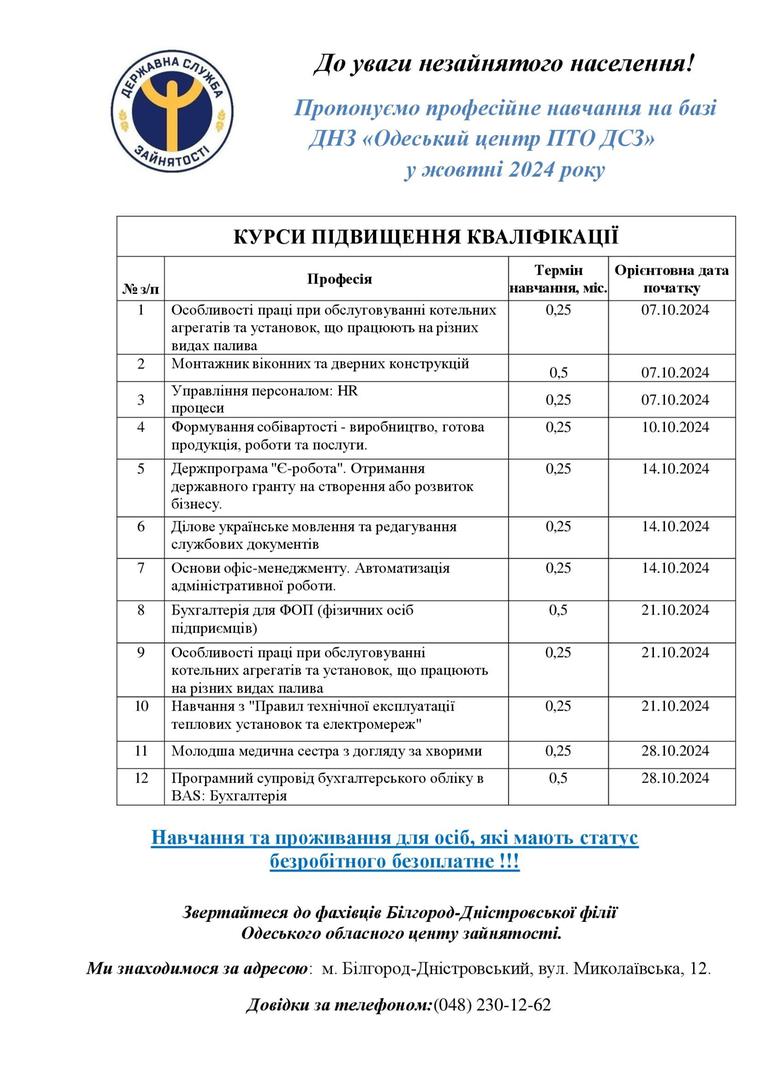 ДЕРЖАВНА СЛУЖБА ЗАЙНЯТОСТІ

До уваги незайнятого населення!

Пропонуємо професійне навчання на базі ДНЗ «Одеський центр ПТО ДСЗ» у жовтні 2024 року

КУРСИ ПІДВИЩЕННЯ КВАЛІФІКАЦІЇ

| № з/п | Професія | Термін навчання, міс. | Орієнтовна дата початку |
|---|---|---|---|
| 1 | Особливості праці при обслуговуванні котельних агрегатів та установок, що працюють на різних видах палива | 0,25 | 07.10.2024 |
| 2 | Монтажник віконних та дверних конструкцій | 0,5 | 07.10.2024 |
| 3 | Управління персоналом: HR процеси | 0,25 | 07.10.2024 |
| 4 | Формування собівартості - виробництво, готова продукція, роботи та послуги. | 0,25 | 10.10.2024 |
| 5 | Держпрограма "Є-робота". Отримання державного гранту на створення або розвиток бізнесу. | 0,25 | 14.10.2024 |
| 6 | Ділове українське мовлення та редагування службових документів | 0,25 | 14.10.2024 |
| 7 | Основи офіс-менеджменту. Автоматизація адміністративної роботи. | 0,25 | 14.10.2024 |
| 8 | Бухгалтерія для ФОП (фізичних осіб підприємців) | 0,5 | 21.10.2024 |
| 9 | Особливості праці при обслуговуванні котельних агрегатів та установок, що працюють на різних видах палива | 0,25 | 21.10.2024 |
| 10 | Навчання з "Правил технічної експлуатації теплових установок та електромереж" | 0,25 | 21.10.2024 |
| 11 | Молодша медична сестра з догляду за хворими | 0,25 | 28.10.2024 |
| 12 | Програмний супровід бухгалтерського обліку в BAS: Бухгалтерія | 0,5 | 28.10.2024 |

Навчання та проживання для осіб, які мають статус безробітного безоплатне !!!

Звертайтеся до фахівців Білгород-Дністровської філії Одеського обласного центу зайнятості.

Ми знаходимося за адресою: м. Білгород-Дністровський, вул. Миколаївська, 12.

Довідки за телефоном:(048) 230-12-62